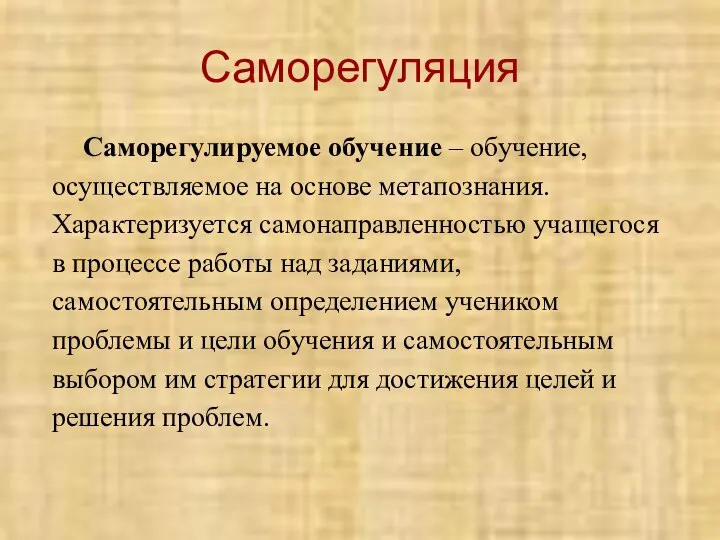 Саморегуляция

Саморегулируемое обучение – обучение, осуществляемое на основе метапознания. Характеризуется самонаправленностью учащегося в процессе работы над заданиями, самостоятельным определением учеником проблемы и цели обучения и самостоятельным выбором им стратегии для достижения целей и решения проблем.